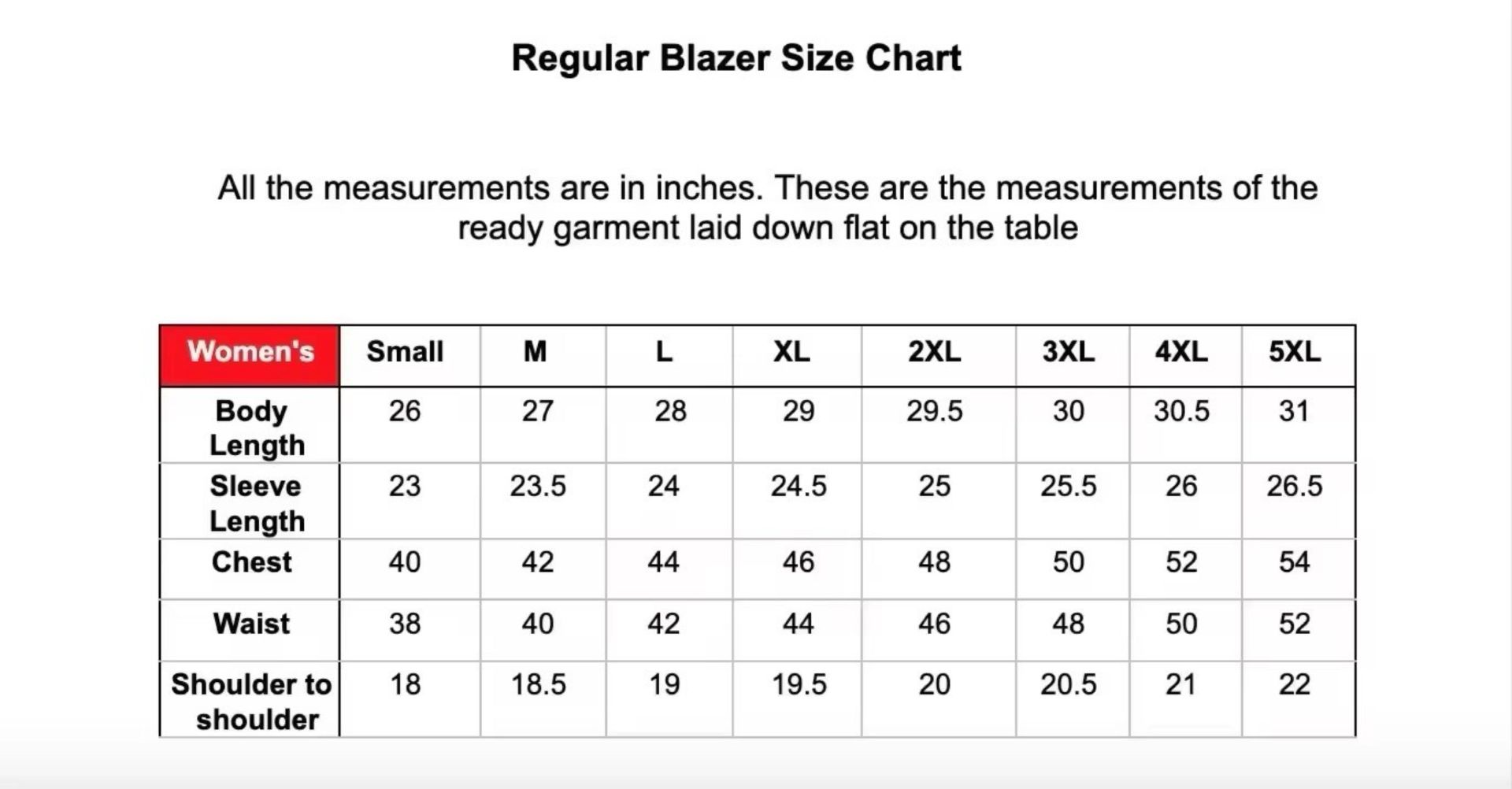 Regular Blazer Size Chart

All the measurements are in inches. These are the measurements of the ready garment laid down flat on the table

| Women's | Small | M | L | XL | 2XL | 3XL | 4XL | 5XL |
|---|---|---|---|---|---|---|---|---|
| Body Length | 26 | 27 | 28 | 29 | 29.5 | 30 | 30.5 | 31 |
| Sleeve Length | 23 | 23.5 | 24 | 24.5 | 25 | 25.5 | 26 | 26.5 |
| Chest | 40 | 42 | 44 | 46 | 48 | 50 | 52 | 54 |
| Waist | 38 | 40 | 42 | 44 | 46 | 48 | 50 | 52 |
| Shoulder to shoulder | 18 | 18.5 | 19 | 19.5 | 20 | 20.5 | 21 | 22 |